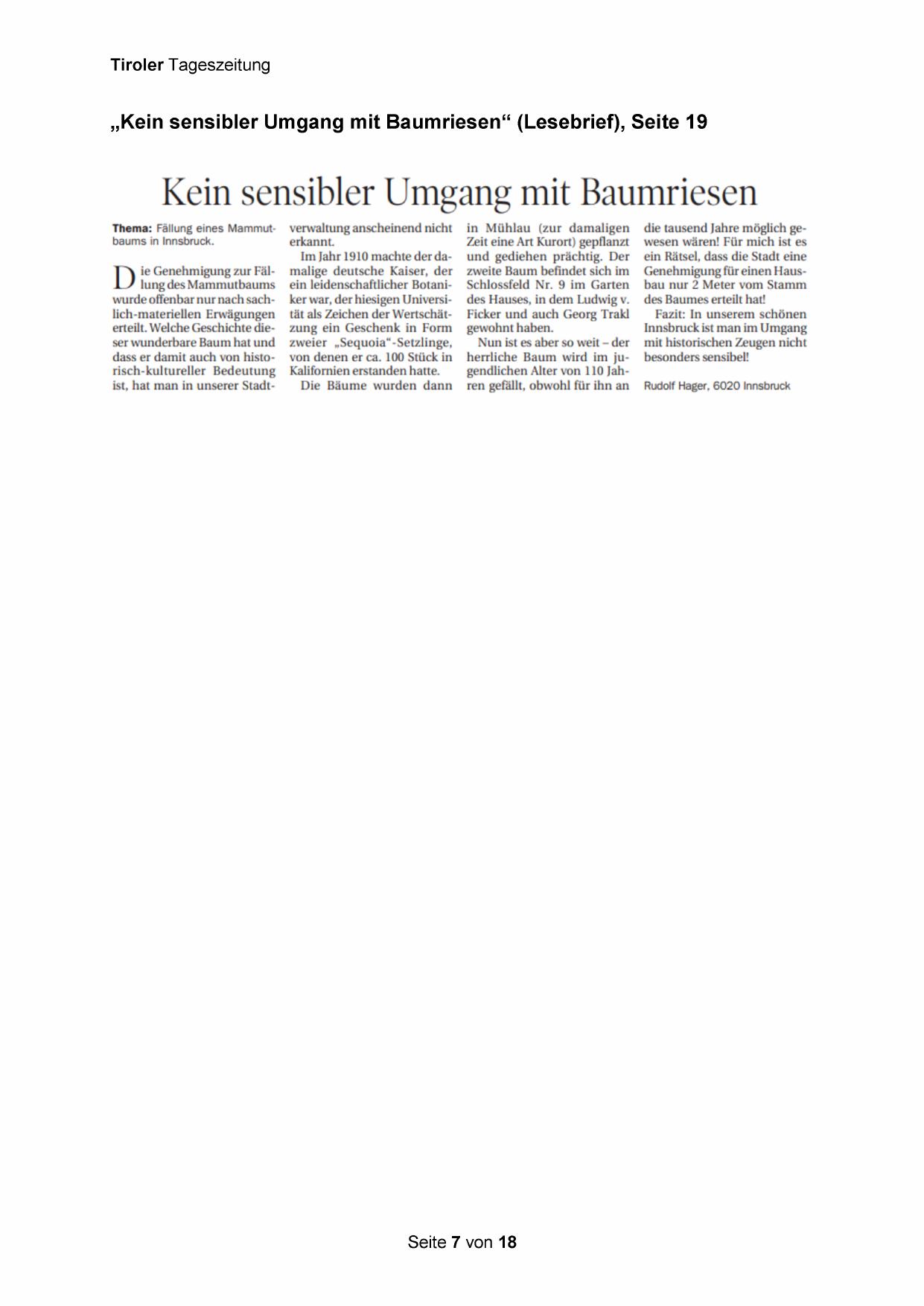 Tiroler Tageszeitung

„Kein sensibler Umgang mit Baumriesen“ (Lesebrief), Seite 19

Kein sensibler Umgang mit Baumriesen

Thema: Fällung eines Mammutbaums in Innsbruck.

Die Genehmigung zur Fällung des Mammutbaums wurde offenbar nur nach sachlich-materiellen Erwägungen erteilt. Welche Geschichte dieser wunderbare Baum hat und dass er damit auch von historisch-kultureller Bedeutung ist, hat man in unserer Stadtverwaltung anscheinend nicht erkannt.

Im Jahr 1910 machte der damalige deutsche Kaiser, der ein leidenschaftlicher Botaniker war, der hiesigen Universität als Zeichen der Wertschätzung ein Geschenk in Form zweier „Sequoia“-Setzlinge, von denen er ca. 100 Stück in Kalifornien erstanden hatte.

Die Bäume wurden dann in Mühlau (zur damaligen Zeit eine Art Kurort) gepflanzt und gediehen prächtig. Der zweite Baum befindet sich im Schlossfeld Nr. 9 im Garten des Hauses, in dem Ludwig v. Ficker und auch Georg Trakl gewohnt haben.

Nun ist es aber so weit – der herrliche Baum wird im jugendlichen Alter von 110 Jahren gefällt, obwohl für ihn an die tausend Jahre möglich gewesen wären! Für mich ist es ein Rätsel, dass die Stadt eine Genehmigung für einen Hausbau nur 2 Meter vom Stamm des Baumes erteilt hat!

Fazit: In unserem schönen Innsbruck ist man im Umgang mit historischen Zeugen nicht besonders sensibel!

Rudolf Hager, 6020 Innsbruck

Seite 7 von 18